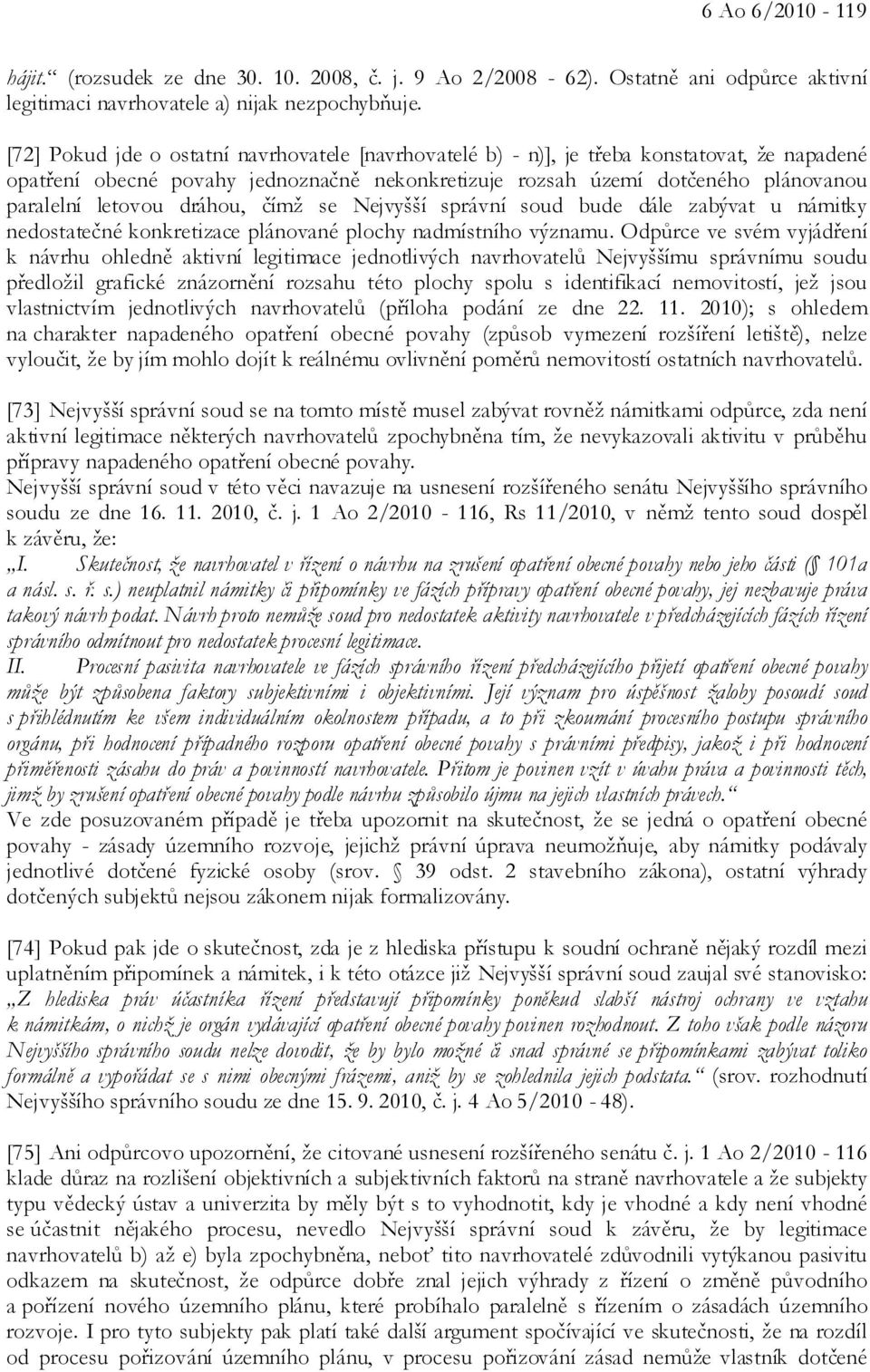 6 Ao 6/2010 - 119

hájit.“ (rozsudek ze dne 30. 10. 2008, č. j. 9 Ao 2/2008 - 62). Ostatně ani odpůrce aktivní legitimaci navrhovatele a) nijak nezpochybňuje.

[72] Pokud jde o ostatní navrhovatele [navrhovatelé b) - n)], je třeba konstatovat, že napadené opatření obecné povahy jednoznačně nekonkretizuje rozsah území dotčeného plánovanou paralelní letovou dráhou, čímž se Nejvyšší správní soud bude dále zabývat u námitky nedostatečné konkretizace plánované plochy nadmístního významu. Odpůrce ve svém vyjádření k návrhu ohledně aktivní legitimace jednotlivých navrhovatelů Nejvyššímu správnímu soudu předložil grafické znázornění rozsahu této plochy spolu s identifikací nemovitostí, jež jsou vlastnictvím jednotlivých navrhovatelů (příloha podání ze dne 22. 11. 2010); s ohledem na charakter napadeného opatření obecné povahy (způsob vymezení rozšíření letiště), nelze vyloučit, že by jím mohlo dojít k reálnému ovlivnění poměrů nemovitostí ostatních navrhovatelů.

[73] Nejvyšší správní soud se na tomto místě musel zabývat rovněž námitkami odpůrce, zda není aktivní legitimace některých navrhovatelů zpochybněna tím, že nevykazovali aktivitu v průběhu přípravy napadeného opatření obecné povahy.
Nejvyšší správní soud v této věci navazuje na usnesení rozšířeného senátu Nejvyššího správního soudu ze dne 16. 11. 2010, č. j. 1 Ao 2/2010 - 116, Rs 11/2010, v němž tento soud dospěl k závěru, že:
„I. Skutečnost, že navrhovatel v řízení o návrhu na zrušení opatření obecné povahy nebo jeho části (§ 101a a násl. s. ř. s.) neuplatnil námitky či připomínky ve fázích přípravy opatření obecné povahy, jej nezbavuje práva takový návrh podat. Návrh proto nemůže soud pro nedostatek aktivity navrhovatele v předcházejících fázích řízení správního odmítnout pro nedostatek procesní legitimace.
II. Procesní pasivita navrhovatele ve fázích správního řízení předcházejícího přijetí opatření obecné povahy může být způsobena faktory subjektivními i objektivními. Její význam pro úspěšnost žaloby posoudí soud s přihlédnutím ke všem individuálním okolnostem případu, a to při zkoumání procesního postupu správního orgánu, při hodnocení případného rozporu opatření obecné povahy s právními předpisy, jakož i při hodnocení přiměřenosti zásahu do práv a povinností navrhovatele. Přitom je povinen vzít v úvahu práva a povinnosti těch, jimž by zrušení opatření obecné povahy podle návrhu způsobilo újmu na jejich vlastních právech.“
Ve zde posuzovaném případě je třeba upozornit na skutečnost, že se jedná o opatření obecné povahy - zásady územního rozvoje, jejichž právní úprava neumožňuje, aby námitky podávaly jednotlivé dotčené fyzické osoby (srov. § 39 odst. 2 stavebního zákona), ostatní výhrady dotčených subjektů nejsou zákonem nijak formalizovány.

[74] Pokud pak jde o skutečnost, zda je z hlediska přístupu k soudní ochraně nějaký rozdíl mezi uplatněním připomínek a námitek, i k této otázce již Nejvyšší správní soud zaujal své stanovisko: „Z hlediska práv účastníka řízení představují připomínky poněkud slabší nástroj ochrany ve vztahu k námitkám, o nichž je orgán vydávající opatření obecné povahy povinen rozhodnout. Z toho však podle názoru Nejvyššího správního soudu nelze dovodit, že by bylo možné či snad správné se připomínkami zabývat toliko formálně a vypořádat se s nimi obecnými frázemi, aniž by se zohlednila jejich podstata.“ (srov. rozhodnutí Nejvyššího správního soudu ze dne 15. 9. 2010, č. j. 4 Ao 5/2010 - 48).

[75] Ani odpůrcovo upozornění, že citované usnesení rozšířeného senátu č. j. 1 Ao 2/2010 - 116 klade důraz na rozlišení objektivních a subjektivních faktorů na straně navrhovatele, že subjekty typu vědecký ústav a univerzita by měly být s to vyhodnotit, kdy je vhodné a kdy není vhodné se účastnit nějakého procesu, nevedlo Nejvyšší správní soud k závěru, že by legitimace navrhovatelů b) až e) byla zpochybněna, neboť tito navrhovatelé zdůvodnili vytýkanou pasivitu odkazem na skutečnost, že odpůrce dobře znal jejich výhrady z řízení o změně původního a pořízení nového územního plánu, které probíhalo paralelně s řízením o zásadách územního rozvoje. I pro tyto subjekty pak platí také další argument spočívající ve skutečnosti, že na rozdíl od procesu pořizování územního plánu, v procesu pořizování zásad nemůže vlastník dotčené